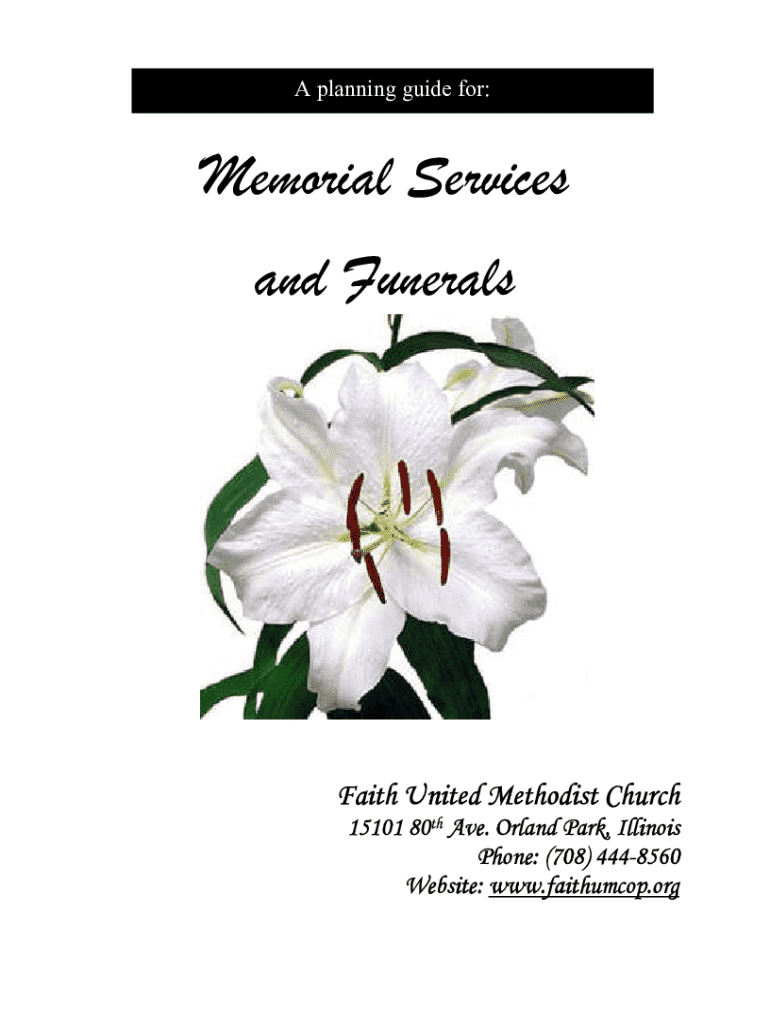 A planning guide for:

Memorial Services

and Funerals

Faith United Methodist Church
15101 80th Ave. Orland Park, Illinois
Phone: (708) 444-8560
Website: www.faithumcop.org